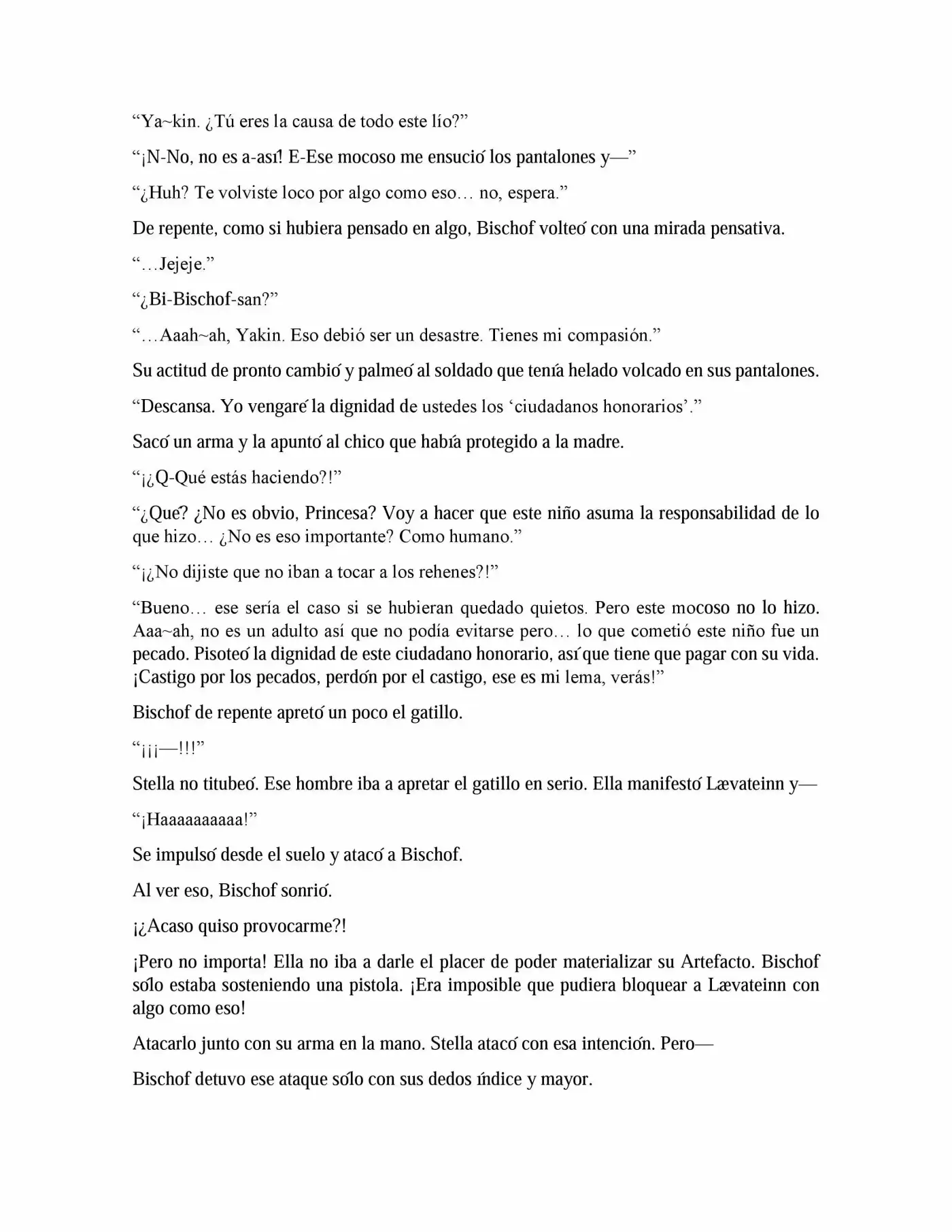 "Ya~kin. ¿Tú eres la causa de todo este lío?"

"¡N-No, no es a-así! E-Ese mocoso me ensució los pantalones y—"

"¿Huh? Te volviste loco por algo como eso… no, espera."

De repente, como si hubiera pensado en algo, Bischof volteó con una mirada pensativa.

"…Jejeje."

"¿Bi-Bischof-san?"

"…Aaah~ah, Yakin. Eso debió ser un desastre. Tienes mi compasión."

Su actitud de pronto cambió y palmeó al soldado que tenía helado volcado en sus pantalones.

"Descansa. Yo vengaré la dignidad de ustedes los 'ciudadanos honorarios'."

Sacó un arma y la apuntó al chico que había protegido a la madre.

"¡¿Q-Qué estás haciendo?!"

"¿Qué? ¿No es obvio, Princesa? Voy a hacer que este niño asuma la responsabilidad de lo que hizo… ¿No es eso importante? Como humano."

"¡¿No dijiste que no iban a tocar a los rehenes?!"

"Bueno… ese sería el caso si se hubieran quedado quietos. Pero este mocoso no lo hizo. Aaa~ah, no es un adulto así que no podía evitarse pero… lo que cometió este niño fue un pecado. Pisoteó la dignidad de este ciudadano honorario, así que tiene que pagar con su vida. ¡Castigo por los pecados, perdón por el castigo, ese es mi lema, verás!"

Bischof de repente apretó un poco el gatillo.

"¡¡¡—!!!"

Stella no titubeó. Ese hombre iba a apretar el gatillo en serio. Ella manifestó Lævateinn y—

"¡Haaaaaaaaaa!"

Se impulsó desde el suelo y atacó a Bischof.

Al ver eso, Bischof sonrió.

¡¿Acaso quiso provocarme?!

¡Pero no importa! Ella no iba a darle el placer de poder materializar su Artefacto. Bischof sólo estaba sosteniendo una pistola. ¡Era imposible que pudiera bloquear a Lævateinn con algo como eso!

Atacarlo junto con su arma en la mano. Stella atacó con esa intención. Pero—

Bischof detuvo ese ataque sólo con sus dedos índice y mayor.